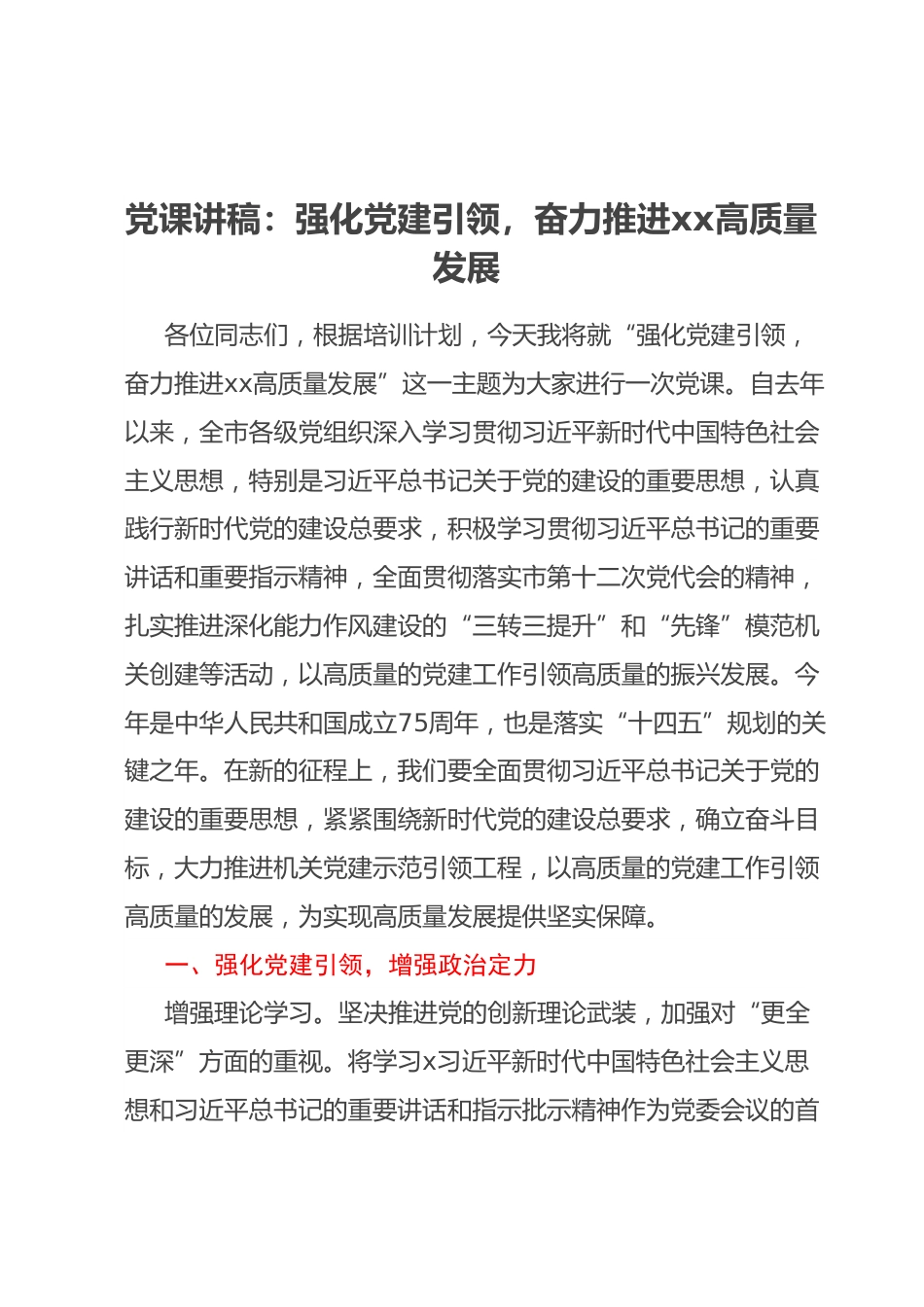 党课讲稿：强化党建引领，奋力推进xx高质量发展

各位同志们，根据培训计划，今天我将就“强化党建引领，奋力推进xx高质量发展”这一主题为大家进行一次党课。自去年以来，全市各级党组织深入学习贯彻习近平新时代中国特色社会主义思想，特别是习近平总书记关于党的建设的重要思想，认真践行新时代党的建设总要求，积极学习贯彻习近平总书记的重要讲话和重要指示精神，全面贯彻落实市第十二次党代会的精神，扎实推进深化能力作风建设的“三转三提升”和“先锋”模范机关创建等活动，以高质量的党建工作引领高质量的振兴发展。今年是中华人民共和国成立75周年，也是落实“十四五”规划的关键之年。在新的征程上，我们要全面贯彻习近平总书记关于党的建设的重要思想，紧紧围绕新时代党的建设总要求，确立奋斗目标，大力推进机关党建示范引领工程，以高质量的党建工作引领高质量的发展，为实现高质量发展提供坚实保障。

一、强化党建引领，增强政治定力

增强理论学习。坚决推进党的创新理论武装，加强对“更全更深”方面的重视。将学习x习近平新时代中国特色社会主义思想和习近平总书记的重要讲话和指示批示精神作为党委会议的首